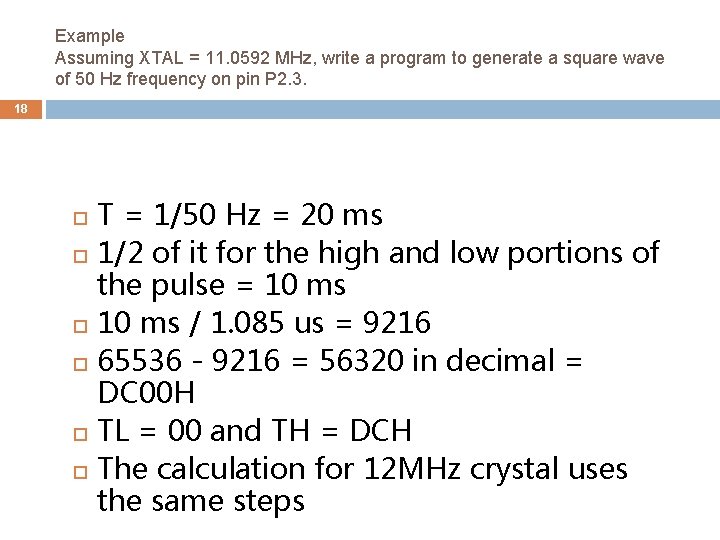 Example
Assuming XTAL = 11.0592 MHz, write a program to generate a square wave of 50 Hz frequency on pin P2.3.

18

T = 1/50 Hz = 20 ms
1/2 of it for the high and low portions of the pulse = 10 ms
10 ms / 1.085 us = 9216
65536 - 9216 = 56320 in decimal = DC00H
TL = 00 and TH = DCH
The calculation for 12MHz crystal uses the same steps